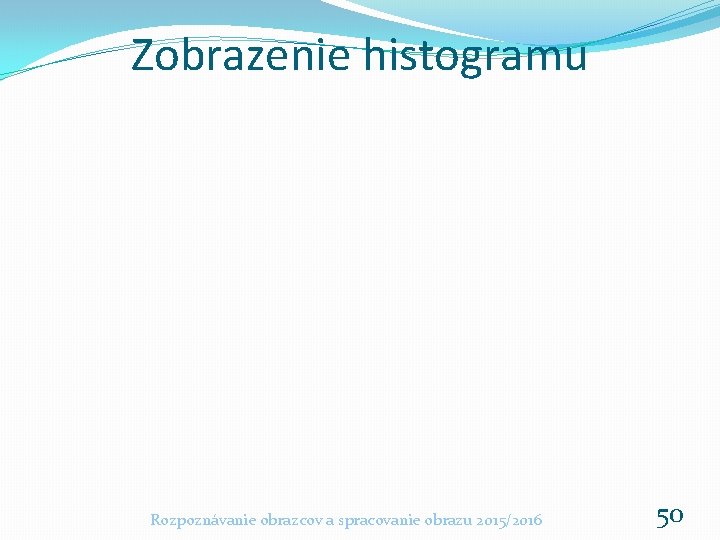 Zobrazenie histogramu

Rozpoznávanie obrazcov a spracovanie obrazu 2015/2016

50